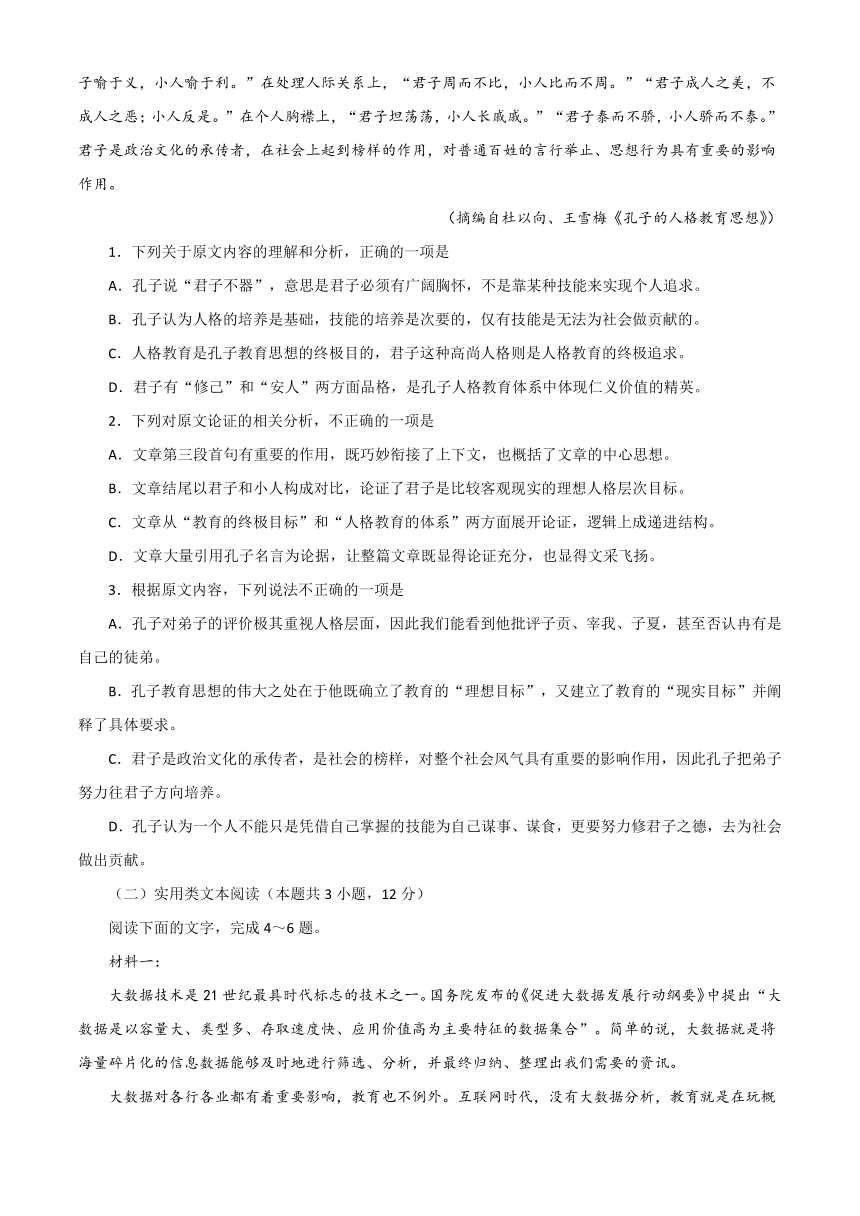 子喻于义，小人喻于利。”在处理人际关系上，“君子周而不比，小人比而不周。”“君子成人之美，不成人之恶；小人反是。”在个人胸襟上，“君子坦荡荡，小人长戚戚。”“君子泰而不骄，小人骄而不泰。”君子是政治文化的承传者，在社会上起到榜样的作用，对普通百姓的言行举止、思想行为具有重要的影响作用。

（摘编自杜以向、王雪梅《孔子的人格教育思想》）

1．下列关于原文内容的理解和分析，正确的一项是

A．孔子说“君子不器”，意思是君子必须有广阔胸怀，不是靠某种技能来实现个人追求。

B．孔子认为人格的培养是基础，技能的培养是次要的，仅有技能是无法为社会做贡献的。

C．人格教育是孔子教育思想的终极目的，君子这种高尚人格则是人格教育的终极追求。

D．君子有“修己”和“安人”两方面品格，是孔子人格教育体系中体现仁义价值的精英。

2．下列对原文论证的相关分析，不正确的一项是

A．文章第三段首句有重要的作用，既巧妙衔接了上下文，也概括了文章的中心思想。

B．文章结尾以君子和小人构成对比，论证了君子是比较客观现实的理想人格层次目标。

C．文章从“教育的终极目标”和“人格教育的体系”两方面展开论证，逻辑上成递进结构。

D．文章大量引用孔子名言为论据，让整篇文章既显得论证充分，也显得文采飞扬。

3．根据原文内容，下列说法不正确的一项是

A．孔子对弟子的评价极其重视人格层面，因此我们能看到他批评子贡、宰我、子夏，甚至否认冉有是自己的徒弟。

B．孔子教育思想的伟大之处在于他既确立了教育的“理想目标”，又建立了教育的“现实目标”并阐释了具体要求。

C．君子是政治文化的承传者，是社会的榜样，对整个社会风气具有重要的影响作用，因此孔子把弟子努力往君子方向培养。

D．孔子认为一个人不能只是凭借自己掌握的技能为自己谋事、谋食，更要努力修君子之德，去为社会做出贡献。

（二）实用类文本阅读（本题共 3 小题，12 分）

阅读下面的文字，完成 4～6 题。

材料一：

大数据技术是 21 世纪最具时代标志的技术之一。国务院发布的《促进大数据发展行动纲要》中提出“大数据是以容量大、类型多、存取速度快、应用价值高为主要特征的数据集合”。简单的说，大数据就是将海量碎片化的信息数据能够及时地进行筛选、分析，并最终归纳、整理出我们需要的资讯。

大数据对各行各业都有着重要影响，教育也不例外。互联网时代，没有大数据分析，教育就是在玩概